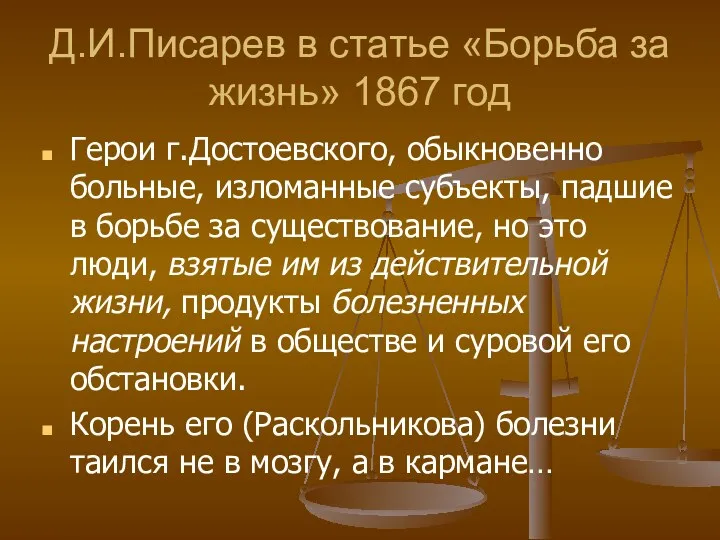 Д.И.Писарев в статье «Борьба за жизнь» 1867 год

Герои г.Достоевского, обыкновенно больные, изломанные субъекты, падшие в борьбе за существование, но это люди, взятые им из действительной жизни, продукты болезненных настроений в обществе и суровой его обстановки.

Корень его (Раскольникова) болезни таился не в мозгу, а в кармане…